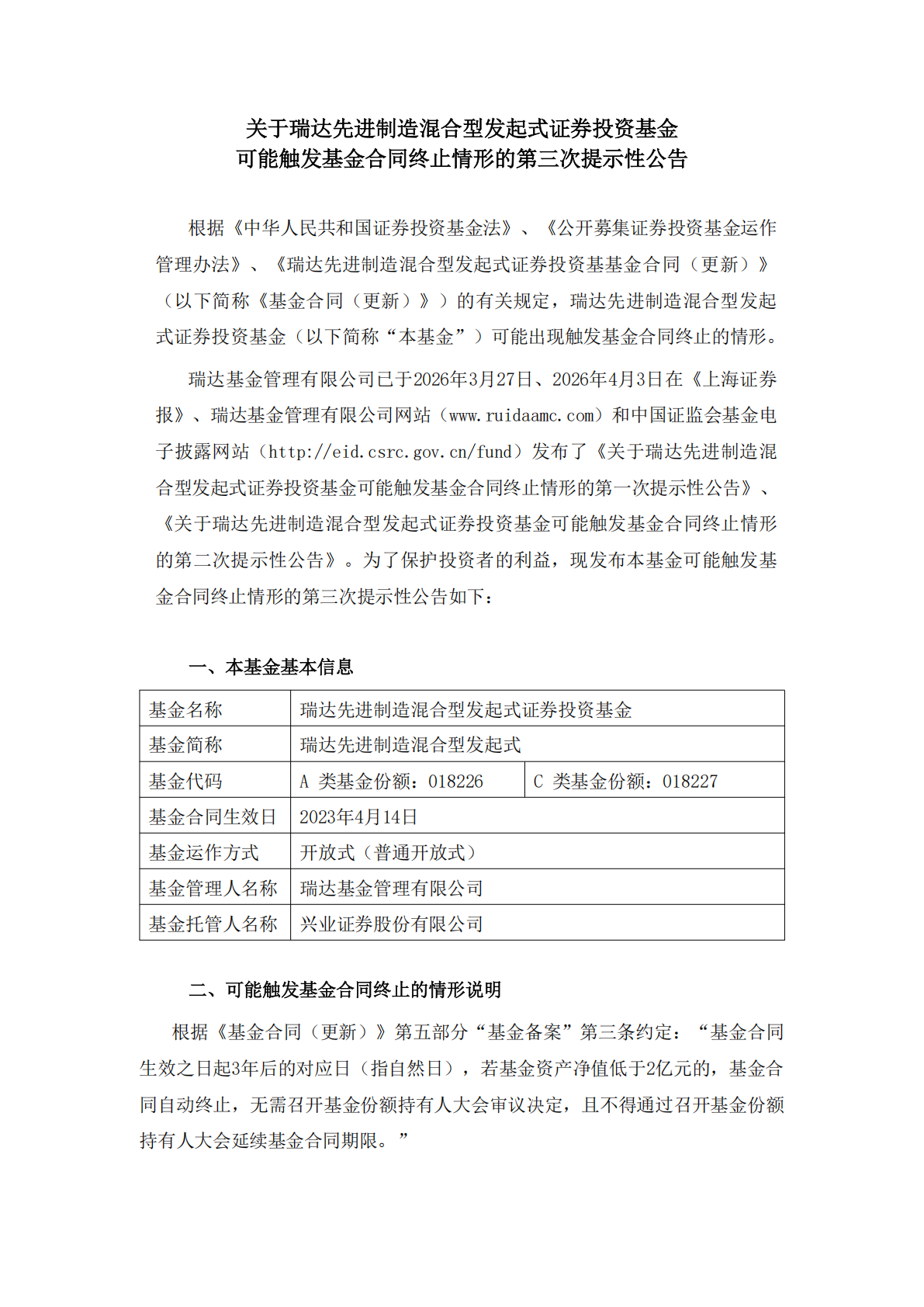 关于瑞达先进制造混合型发起式证券投资基金
可能触发基金合同终止情形的第三次提示性公告

根据《中华人民共和国证券投资基金法》、《公开募集证券投资基金运作管理办法》、《瑞达先进制造混合型发起式证券投资基基金合同（更新）》（以下简称《基金合同（更新）》）的有关规定，瑞达先进制造混合型发起式证券投资基金（以下简称“本基金”）可能出现触发基金合同终止的情形。

瑞达基金管理有限公司已于2026年3月27日、2026年4月3日在《上海证券报》、瑞达基金管理有限公司网站（www.ruidaamc.com）和中国证监会基金电子披露网站（http://eid.csrc.gov.cn/fund）发布了《关于瑞达先进制造混合型发起式证券投资基金可能触发基金合同终止情形的第一次提示性公告》、《关于瑞达先进制造混合型发起式证券投资基金可能触发基金合同终止情形的第二次提示性公告》。为了保护投资者的利益，现发布本基金可能触发基金合同终止情形的第三次提示性公告如下：

一、本基金基本信息

| 基金名称 | 瑞达先进制造混合型发起式证券投资基金 | |
|---|---|---|
| 基金简称 | 瑞达先进制造混合型发起式 | |
| 基金代码 | A 类基金份额：018226 | C 类基金份额：018227 |
| 基金合同生效日 | 2023年4月14日 | |
| 基金运作方式 | 开放式（普通开放式） | |
| 基金管理人名称 | 瑞达基金管理有限公司 | |
| 基金托管人名称 | 兴业证券股份有限公司 | |

二、可能触发基金合同终止的情形说明

根据《基金合同（更新）》第五部分“基金备案”第三条约定：“基金合同生效之日起3年后的对应日（指自然日），若基金资产净值低于2亿元的，基金合同自动终止，无需召开基金份额持有人大会审议决定，且不得通过召开基金份额持有人大会延续基金合同期限。”